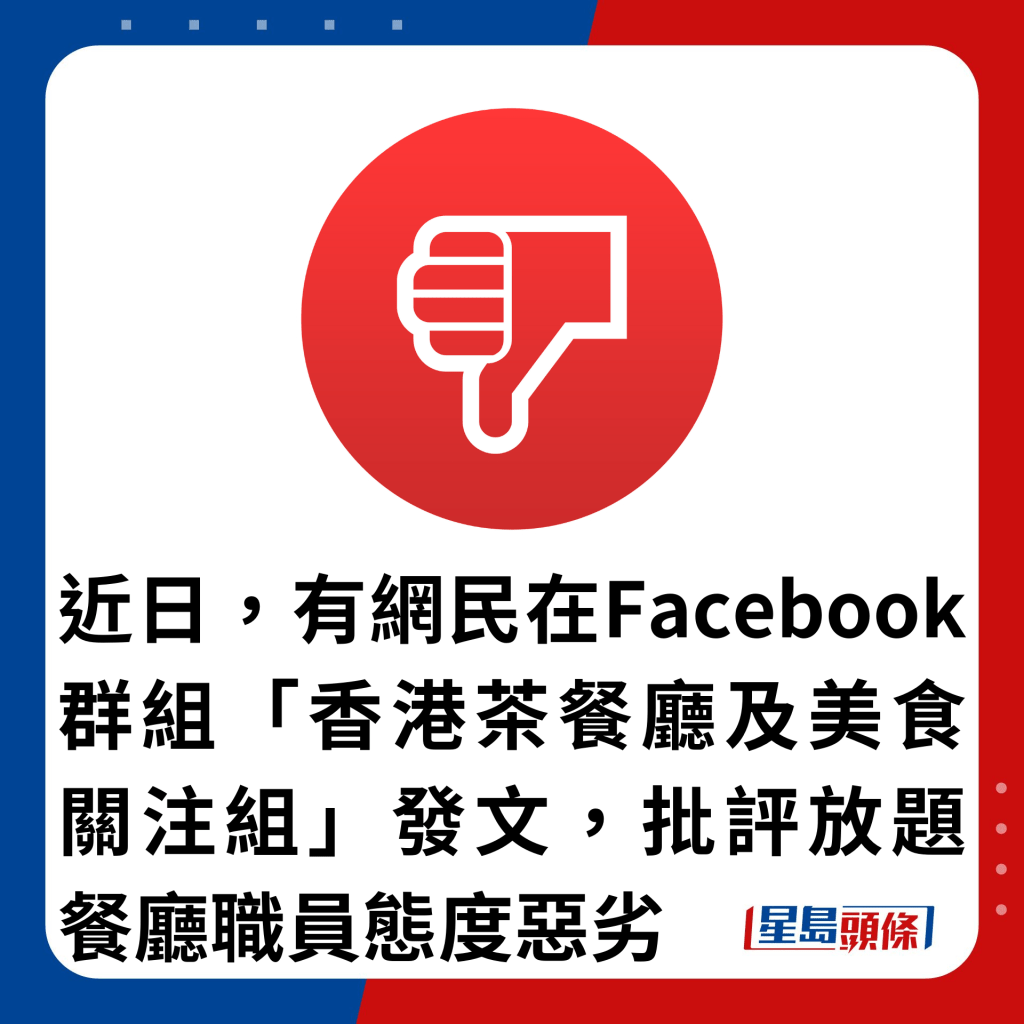 近日，有網民在Facebook群組「香港茶餐廳及美食關注組」發文，批評放題餐廳職員態度惡劣

星島頭條